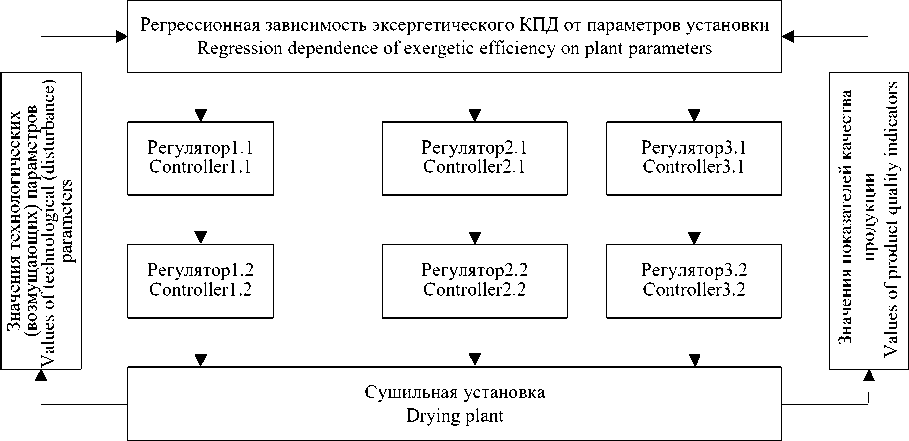 Регрессионная зависимость эксергетического КПД от параметров установки
Regression dependence of exergetic efficiency on plant parameters

Значения технологических (возмущающих) параметров
Values of technological (disturbance) parameters

Регулятор1.1
Controller1.1

Регулятор2.1
Controller2.1

Регулятор3.1
Controller3.1

Регулятор1.2
Controller1.2

Регулятор2.2
Controller2.2

Регулятор3.2
Controller3.2

Значения показателей качества продукции
Values of product quality indicators

Сушильная установка
Drying plant